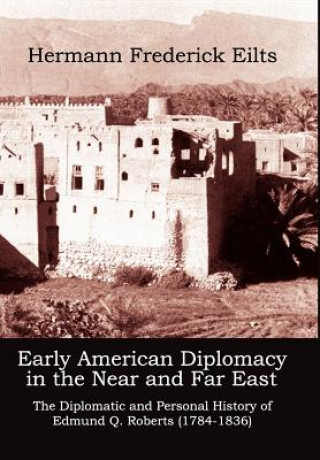 Hermann Frederick Eilts

Early American Diplomacy in the Near and Far East

The Diplomatic and Personal History of Edmund Q. Roberts (1784-1836)